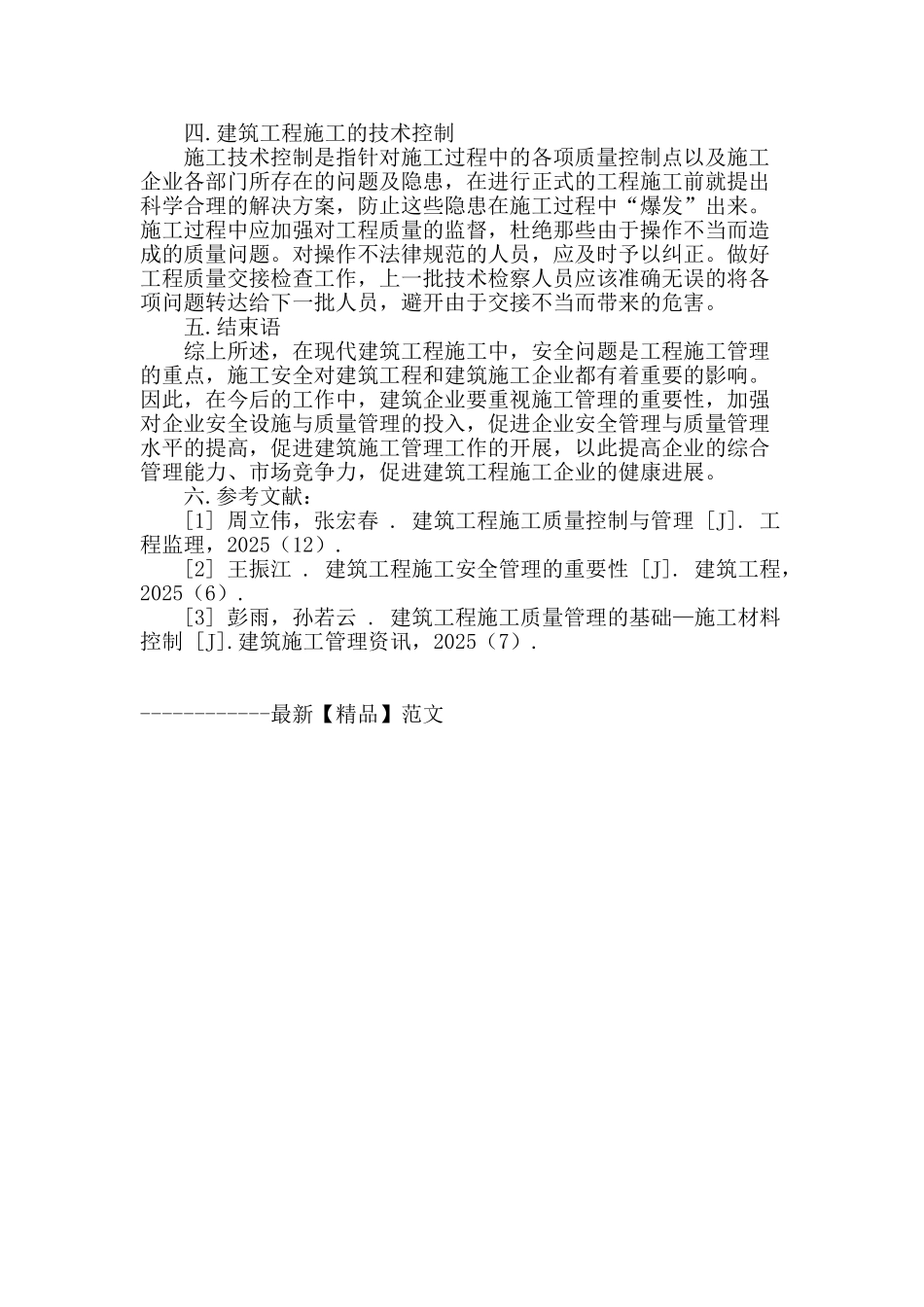 四.建筑工程施工的技术控制

施工技术控制是指针对施工过程中的各项质量控制点以及施工企业各部门所存在的问题及隐患，在进行正式的工程施工前就提出科学合理的解决方案，防止这些隐患在施工过程中“爆发”出来。施工过程中应加强对工程质量的监督，杜绝那些由于操作不当而造成的质量问题。对操作不法律规范的人员，应及时予以纠正。做好工程质量交接检查工作，上一批技术检察人员应该准确无误的将各项问题转达给下一批人员，避开由于交接不当而带来的危害。

五.结束语

综上所述，在现代建筑工程施工中，安全问题是工程施工管理的重点，施工安全对建筑工程和建筑施工企业都有着重要的影响。因此，在今后的工作中，建筑企业要重视施工管理的重要性，加强对企业安全设施与质量管理的投入，促进企业安全管理与质量管理水平的提高，促进建筑施工管理工作的开展，以此提高企业的综合管理能力、市场竞争力，促进建筑工程施工企业的健康进展。

六.参考文献：

[1] 周立伟，张宏春 . 建筑工程施工质量控制与管理 [J]. 工程监理，2025（12）.

[2] 王振江 . 建筑工程施工安全管理的重要性 [J]. 建筑工程，2025（6）.

[3] 彭雨，孙若云 . 建筑工程施工质量管理的基础—施工材料控制 [J].建筑施工管理资讯，2025（7）.

------------最新【精品】范文